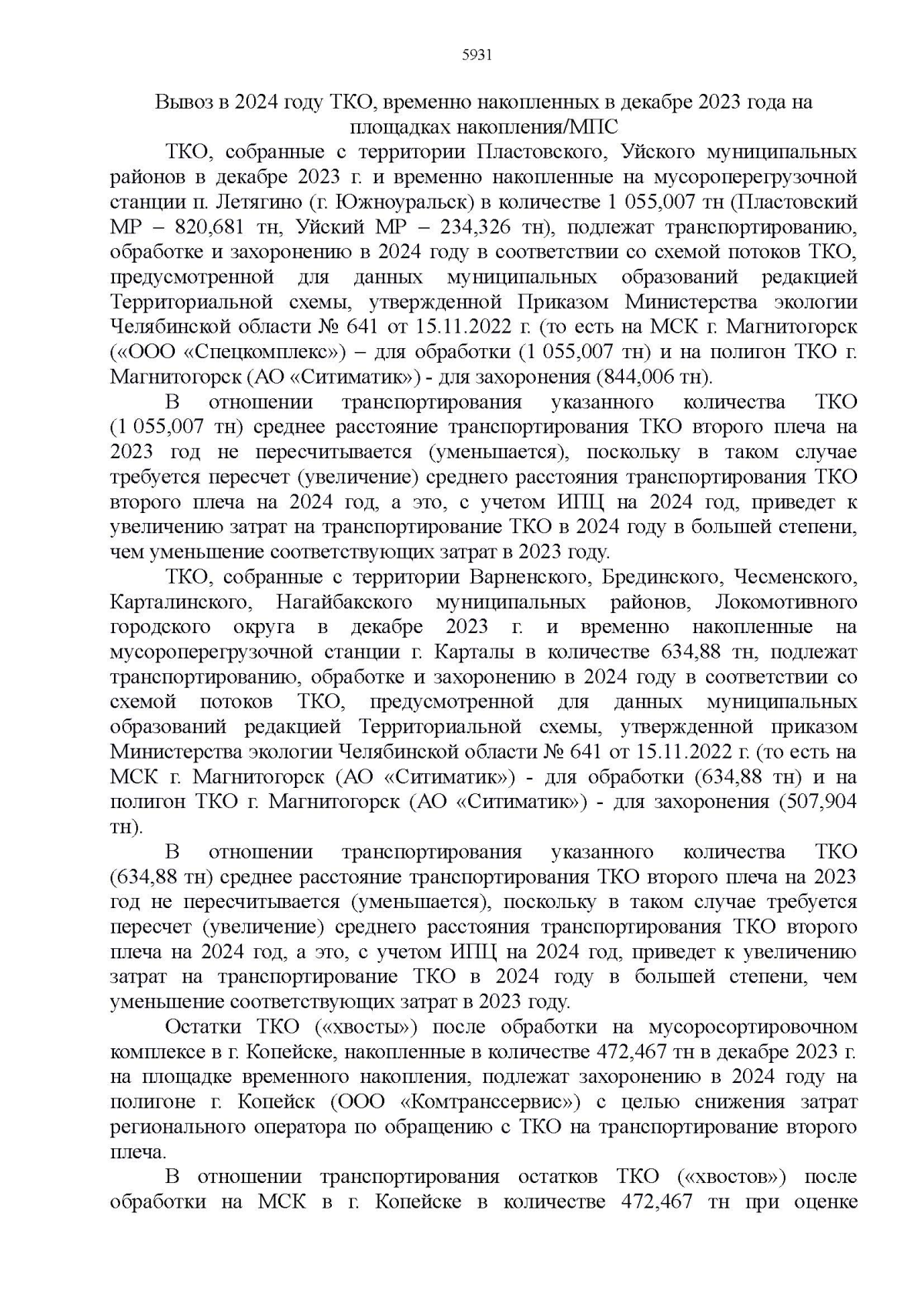 5931

Вывоз в 2024 году ТКО, временно накопленных в декабре 2023 года на площадках накопления/МПС

ТКО, собранные с территории Пластовского, Уйского муниципальных районов в декабре 2023 г. и временно накопленные на мусороперегрузочной станции п. Летягино (г. Южноуральск) в количестве 1 055,007 тн (Пластовский МР – 820,681 тн, Уйский МР – 234,326 тн), подлежат транспортированию, обработке и захоронению в 2024 году в соответствии со схемой потоков ТКО, предусмотренной для данных муниципальных образований редакцией Территориальной схемы, утвержденной Приказом Министерства экологии Челябинской области № 641 от 15.11.2022 г. (то есть на МСК г. Магнитогорск («ООО «Спецкомплекс») – для обработки (1 055,007 тн) и на полигон ТКО г. Магнитогорск (АО «Ситиматик») - для захоронения (844,006 тн).

В отношении транспортирования указанного количества ТКО (1 055,007 тн) среднее расстояние транспортирования ТКО второго плеча на 2023 год не пересчитывается (уменьшается), поскольку в таком случае требуется пересчет (увеличение) среднего расстояния транспортирования ТКО второго плеча на 2024 год, а это, с учетом ИПЦ на 2024 год, приведет к увеличению затрат на транспортирование ТКО в 2024 году в большей степени, чем уменьшение соответствующих затрат в 2023 году.

ТКО, собранные с территории Варненского, Брединского, Чесменского, Карталинского, Нагайбакского муниципальных районов, Локомотивного городского округа в декабре 2023 г. и временно накопленные на мусороперегрузочной станции г. Карталы в количестве 634,88 тн, подлежат транспортированию, обработке и захоронению в 2024 году в соответствии со схемой потоков ТКО, предусмотренной для данных муниципальных образований редакцией Территориальной схемы, утвержденной приказом Министерства экологии Челябинской области № 641 от 15.11.2022 г. (то есть на МСК г. Магнитогорск (АО «Ситиматик») - для обработки (634,88 тн) и на полигон ТКО г. Магнитогорск (АО «Ситиматик») - для захоронения (507,904 тн).

В отношении транспортирования указанного количества ТКО (634,88 тн) среднее расстояние транспортирования ТКО второго плеча на 2023 год не пересчитывается (уменьшается), поскольку в таком случае требуется пересчет (увеличение) среднего расстояния транспортирования ТКО второго плеча на 2024 год, а это, с учетом ИПЦ на 2024 год, приведет к увеличению затрат на транспортирование ТКО в 2024 году в большей степени, чем уменьшение соответствующих затрат в 2023 году.

Остатки ТКО («хвосты») после обработки на мусоросортировочном комплексе в г. Копейске, накопленные в количестве 472,467 тн в декабре 2023 г. на площадке временного накопления, подлежат захоронению в 2024 году на полигоне г. Копейск (ООО «Комтранссервис») с целью снижения затрат регионального оператора по обращению с ТКО на транспортирование второго плеча.

В отношении транспортирования остатков ТКО («хвостов») после обработки на МСК в г. Копейске в количестве 472,467 тн при оценке